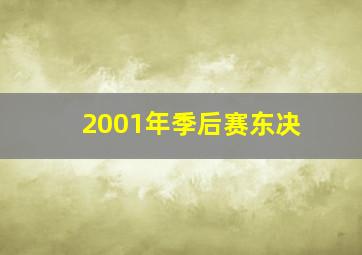 2001年季后赛东决